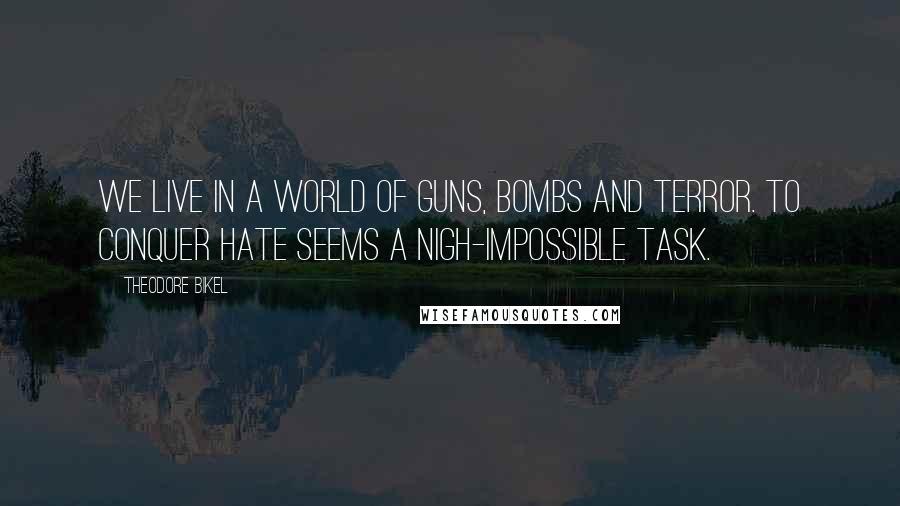 WE LIVE IN A WORLD OF GUNS, BOMBS AND TERROR. TO CONQUER HATE SEEMS A NIGH-IMPOSSIBLE TASK.

THEODORE BIKEL

WISEFAMOUSQUOTES.COM